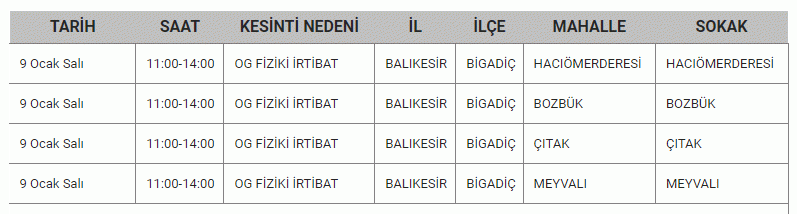 | TARİH | SAAT | KESİNTİ NEDENİ | İL | İLÇE | MAHALLE | SOKAK |
|---|---|---|---|---|---|---|
| 9 Ocak Salı | 11:00-14:00 | OG FİZİKİ İRTİBAT | BALIKESİR | BİGADİÇ | HACIÖMERDERESİ | HACIÖMERDERESİ |
| 9 Ocak Salı | 11:00-14:00 | OG FİZİKİ İRTİBAT | BALIKESİR | BİGADİÇ | BOZBÜK | BOZBÜK |
| 9 Ocak Salı | 11:00-14:00 | OG FİZİKİ İRTİBAT | BALIKESİR | BİGADİÇ | ÇITAK | ÇITAK |
| 9 Ocak Salı | 11:00-14:00 | OG FİZİKİ İRTİBAT | BALIKESİR | BİGADİÇ | MEYVALI | MEYVALI |